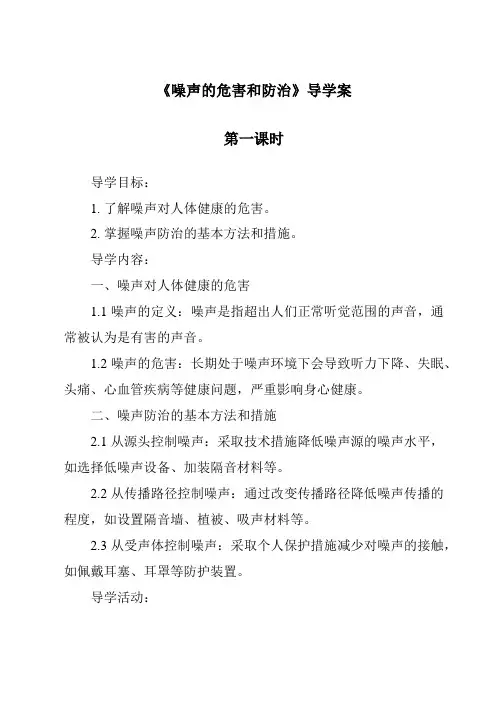 《噪声的危害和防治》导学案

第一课时

导学目标：

1. 了解噪声对人体健康的危害。

2. 掌握噪声防治的基本方法和措施。

导学内容：

一、噪声对人体健康的危害

1.1 噪声的定义：噪声是指超出人们正常听觉范围的声音，通常被认为是有害的声音。

1.2 噪声的危害：长期处于噪声环境下会导致听力下降、失眠、头痛、心血管疾病等健康问题，严重影响身心健康。

二、噪声防治的基本方法和措施

2.1 从源头控制噪声：采取技术措施降低噪声源的噪声水平，如选择低噪声设备、加装隔音材料等。

2.2 从传播路径控制噪声：通过改变传播路径降低噪声传播的程度，如设置隔音墙、植被、吸声材料等。

2.3 从受声体控制噪声：采取个人保护措施减少对噪声的接触，如佩戴耳塞、耳罩等防护装置。

导学活动：